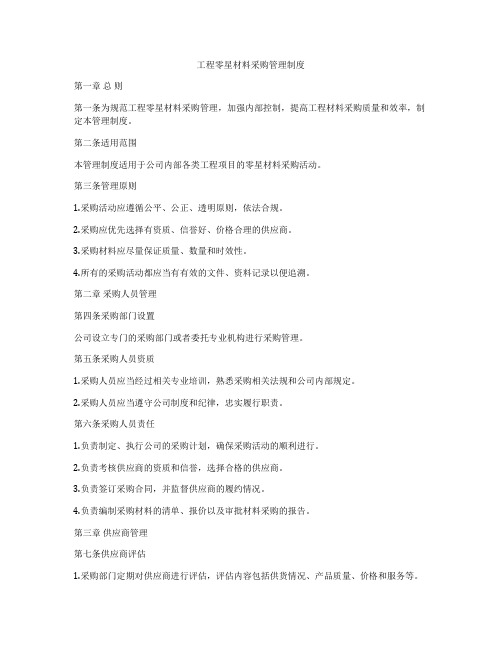 工程零星材料采购管理制度

第一章 总 则

第一条为规范工程零星材料采购管理，加强内部控制，提高工程材料采购质量和效率，制定本管理制度。

第二条适用范围

本管理制度适用于公司内部各类工程项目的零星材料采购活动。

第三条管理原则

1.采购活动应遵循公平、公正、透明原则，依法合规。

2.采购应优先选择有资质、信誉好、价格合理的供应商。

3.采购材料应尽量保证质量、数量和时效性。

4.所有的采购活动都应当有有效的文件、资料记录以便追溯。

第二章 采购人员管理

第四条采购部门设置

公司设立专门的采购部门或者委托专业机构进行采购管理。

第五条采购人员资质

1.采购人员应当经过相关专业培训，熟悉采购相关法规和公司内部规定。

2.采购人员应当遵守公司制度和纪律，忠实履行职责。

第六条采购人员责任

1.负责制定、执行公司的采购计划，确保采购活动的顺利进行。

2.负责考核供应商的资质和信誉，选择合格的供应商。

3.负责签订采购合同，并监督供应商的履约情况。

4.负责编制采购材料的清单、报价以及审批材料采购的报告。

第三章 供应商管理

第七条供应商评估

1.采购部门定期对供应商进行评估，评估内容包括供货情况、产品质量、价格和服务等。